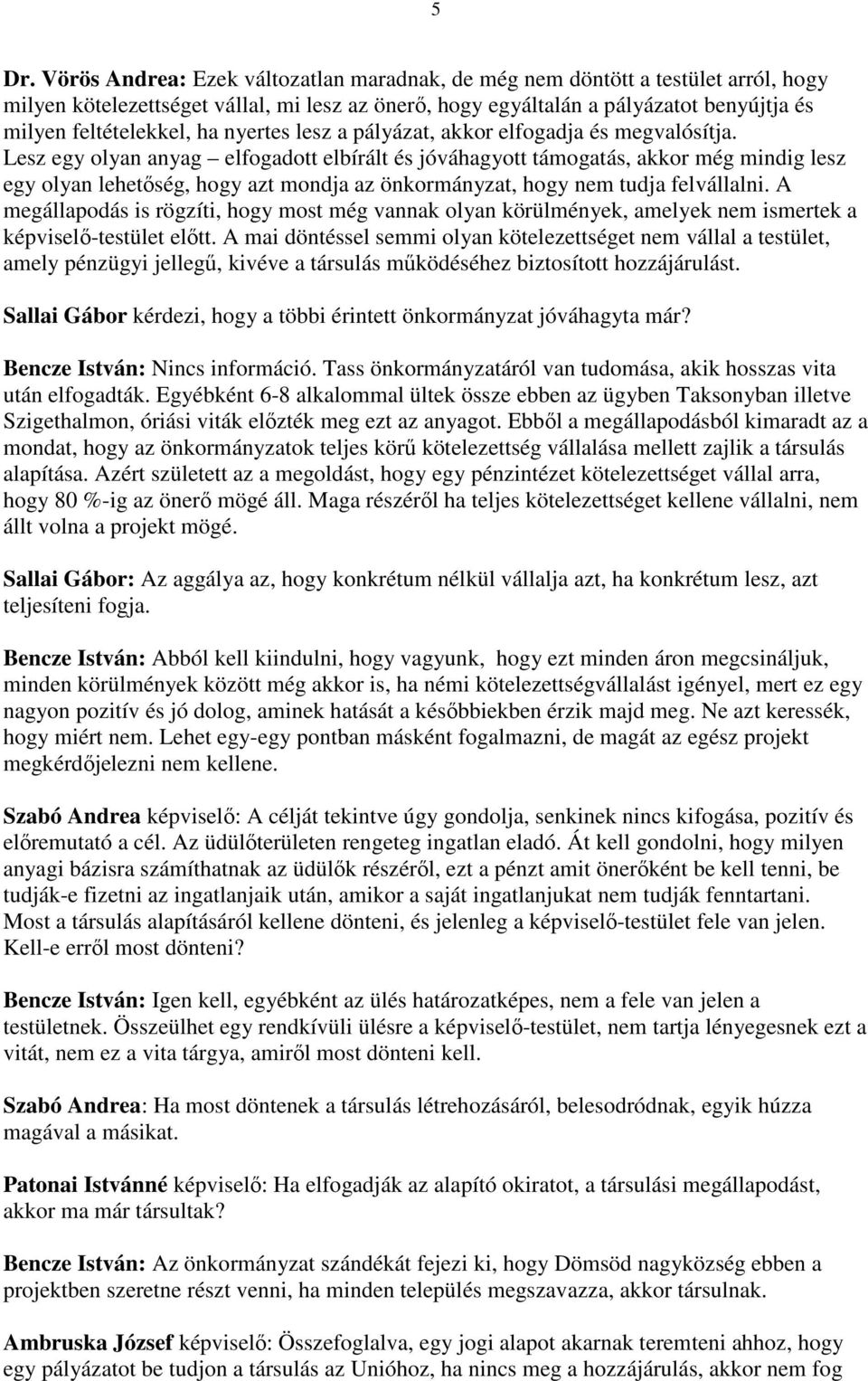 5

Dr. Vörös Andrea: Ezek változatlan maradnak, de még nem döntött a testület arról, hogy milyen kötelezettséget vállal, mi lesz az önerő, hogy egyáltalán a pályázatot benyújtja és milyen feltételekkel, ha nyertes lesz a pályázat, akkor elfogadja és megvalósítja. Lesz egy olyan anyag – elfogadott elbírált és jóváhagyott támogatás, akkor még mindig lesz egy olyan lehetőség, hogy azt mondja az önkormányzat, hogy nem tudja felvállalni. A megállapodás is rögzíti, hogy most még vannak olyan körülmények, amelyek nem ismertek a képviselő-testület előtt. A mai döntéssel semmi olyan kötelezettséget nem vállal a testület, amely pénzügyi jellegű, kivéve a társulás működéséhez biztosított hozzájárulást.

Sallai Gábor kérdezi, hogy a többi érintett önkormányzat jóváhagyta már?

Bencze István: Nincs információ. Tass önkormányzatáról van tudomása, akik hosszas vita után elfogadták. Egyébként 6-8 alkalommal ültek össze ebben az ügyben Taksonyban illetve Szigethalmon, óriási viták előzték meg ezt az anyagot. Ebből a megállapodásból kimaradt az a mondat, hogy az önkormányzatok teljes körű kötelezettség vállalása mellett zajlik a társulás alapítása. Azért született az a megoldást, hogy egy pénzintézet kötelezettséget vállal arra, hogy 80 %-ig az önerő mögé áll. Maga részéről ha teljes kötelezettséget kellene vállalni, nem állt volna a projekt mögé.

Sallai Gábor: Az aggálya az, hogy konkrétum nélkül vállalja azt, ha konkrétum lesz, azt teljesíteni fogja.

Bencze István: Abból kell kiindulni, hogy vagyunk, hogy ezt minden áron megcsináljuk, minden körülmények között még akkor is, ha némi kötelezettségvállalást igényel, mert ez egy nagyon pozitív és jó dolog, aminek hatását a későbbiekben érzik majd meg. Ne azt keressék, hogy miért nem. Lehet egy-egy pontban másként fogalmazni, de magát az egész projekt megkérdőjelezni nem kellene.

Szabó Andrea képviselő: A célját tekintve úgy gondolja, senkinek nincs kifogása, pozitív és előremutató a cél. Az üdülőterületen rengeteg ingatlan eladó. Át kell gondolni, hogy milyen anyagi bázisra számíthatnak az üdülők részéről, ezt a pénzt amit önerőként be kell tenni, be tudják-e fizetni az ingatlanjaik után, amikor a saját ingatlanjukat nem tudják fenntartani. Most a társulás alapításáról kellene dönteni, és jelenleg a képviselő-testület fele van jelen. Kell-e erről most dönteni?

Bencze István: Igen kell, egyébként az ülés határozatképes, nem a fele van jelen a testületnek. Összeülhet egy rendkívüli ülésre a képviselő-testület, nem tartja lényegesnek ezt a vitát, nem ez a vita tárgya, amiről most dönteni kell.

Szabó Andrea: Ha most döntenek a társulás létrehozásáról, belesodródnak, egyik húzza magával a másikat.

Patonai Istvánné képviselő: Ha elfogadják az alapító okiratot, a társulási megállapodást, akkor ma már társultak?

Bencze István: Az önkormányzat szándékát fejezi ki, hogy Dömsöd nagyközség ebben a projektben szeretne részt venni, ha minden település megszavazza, akkor társulnak.

Ambruska József képviselő: Összefoglalva, egy jogi alapot akarnak teremteni ahhoz, hogy egy pályázatot be tudjon a társulás az Unióhoz, ha nincs meg a hozzájárulás, akkor nem fog